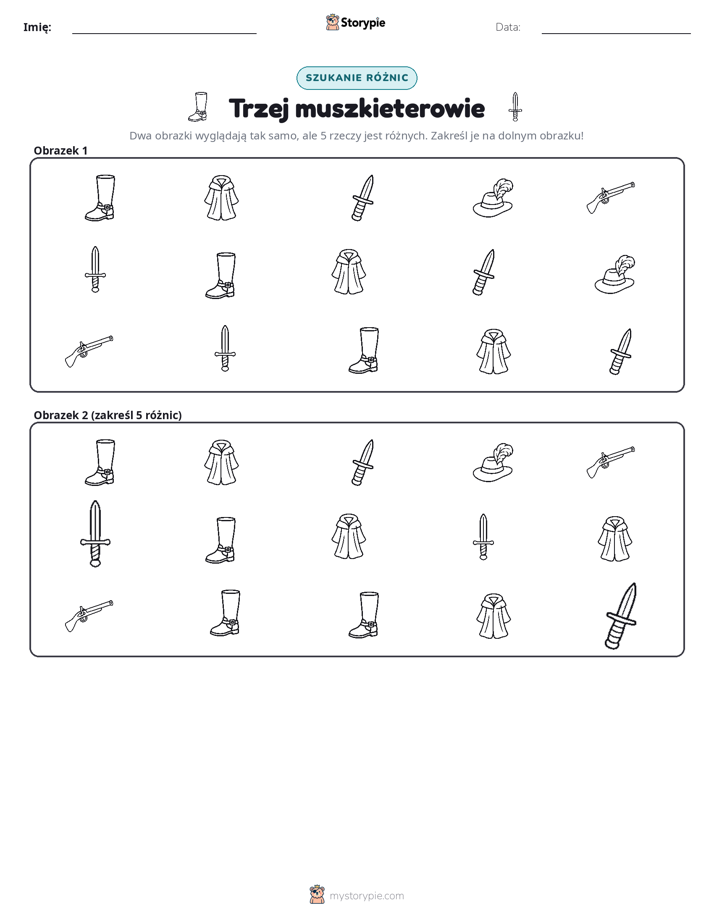 Imię: ____ Storypie Data: ____

SZUKANIE RÓŻNIC

Trzej muszkieterowie

Dwa obrazki wyglądają tak samo, ale 5 rzeczy jest różnych. Zakreśl je na dolnym obrazku!

Obrazek 1

Obrazek 2 (zakreśl 5 różnic)

mystorypie.com